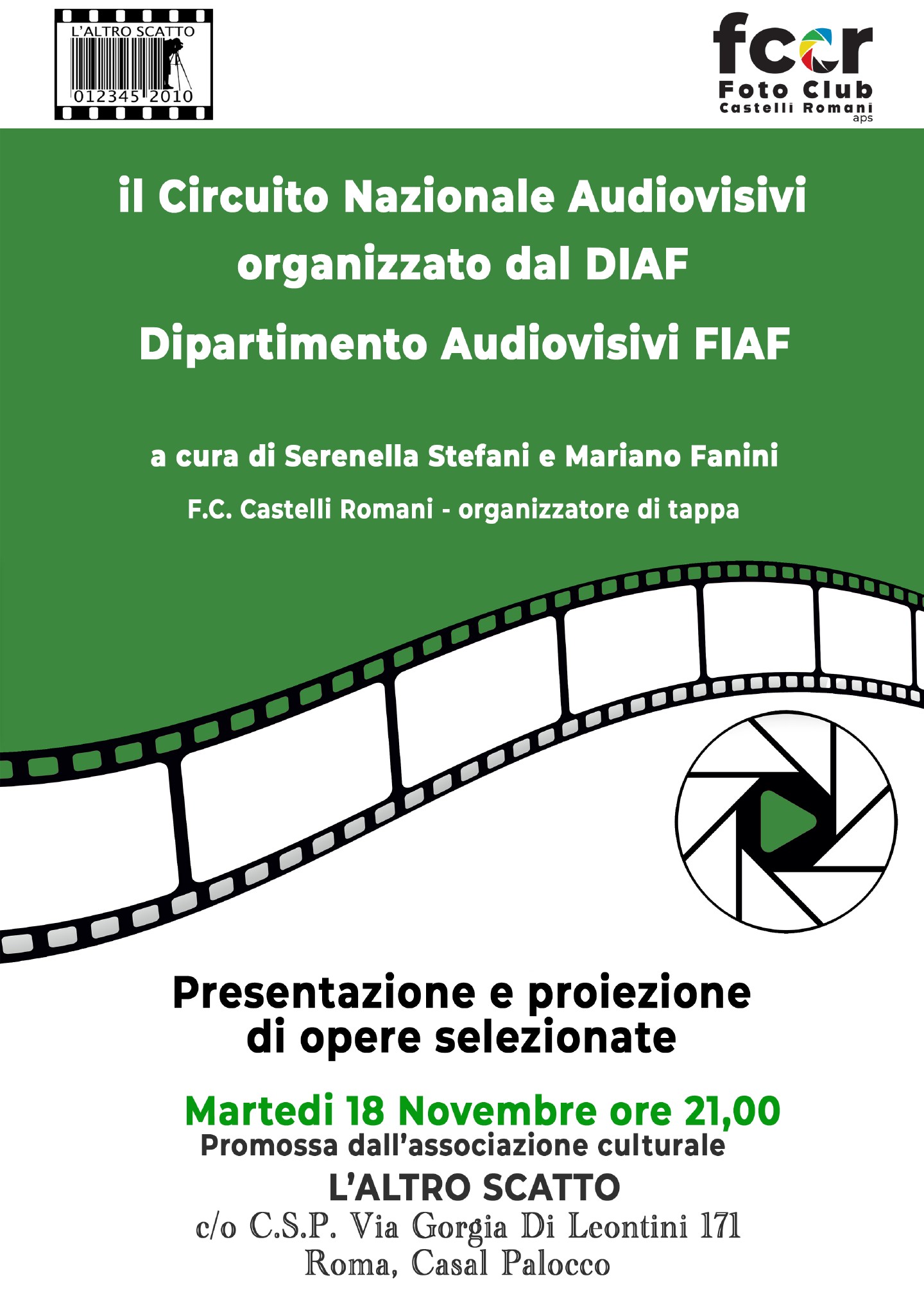 L'ALTRO SCATTO
012345 2010

fccr
Foto Club
Castelli Romani
aps

il Circuito Nazionale Audiovisivi organizzato dal DIAF
Dipartimento Audiovisivi FIAF

a cura di Serenella Stefani e Mariano Fanini

F.C. Castelli Romani - organizzatore di tappa

Presentazione e proiezione di opere selezionate

Martedi 18 Novembre ore 21,00
Promossa dall'associazione culturale
L'ALTRO SCATTO
c/o C.S.P. Via Gorgia Di Leontini 171
Roma, Casal Palocco